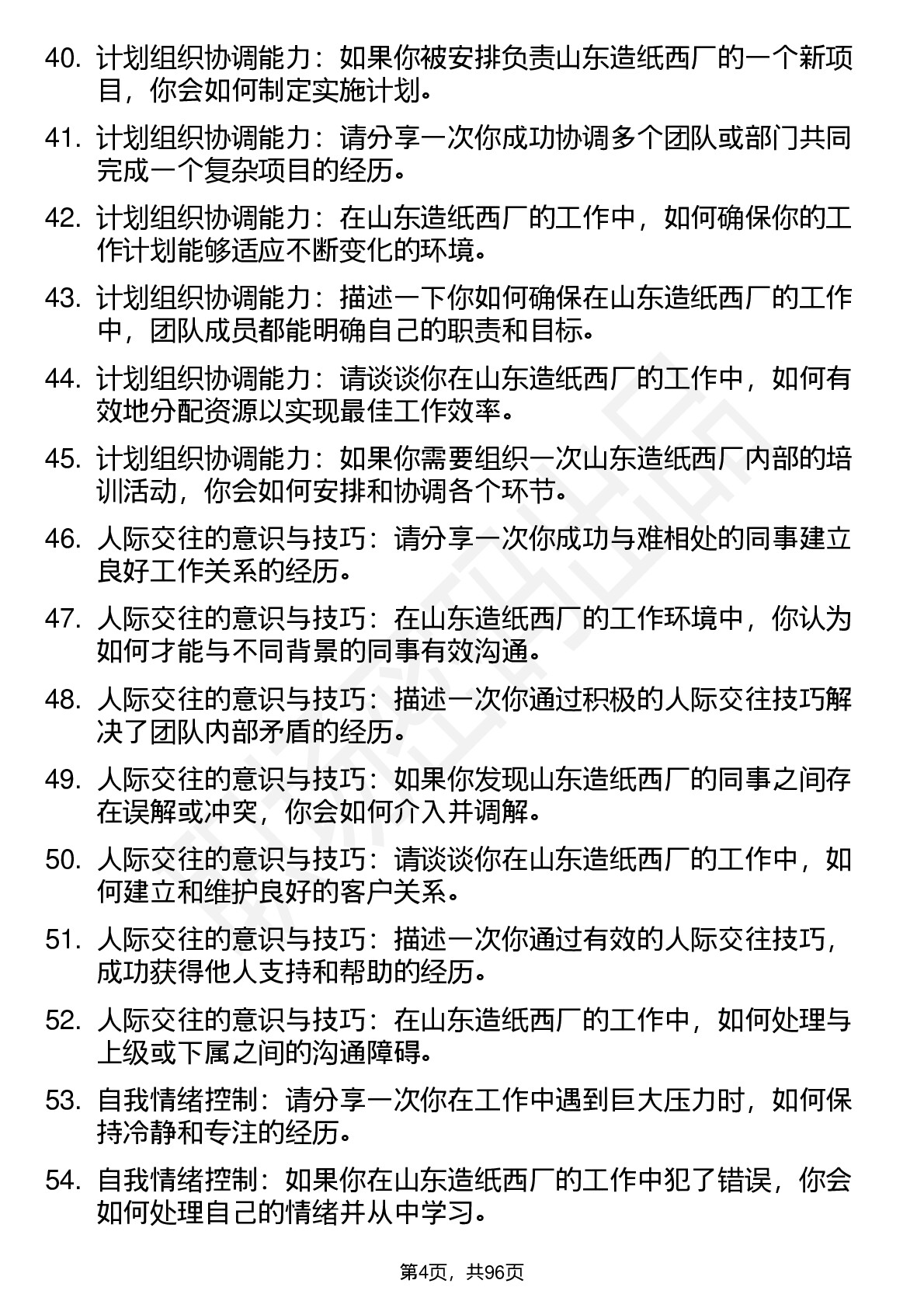 40. 计划组织协调能力：如果你被安排负责山东造纸西厂的一个新项目，你会如何制定实施计划。

41. 计划组织协调能力：请分享一次你成功协调多个团队或部门共同完成一个复杂项目的经历。

42. 计划组织协调能力：在山东造纸西厂的工作中，如何确保你的工作计划能够适应不断变化的环境。

43. 计划组织协调能力：描述一下你如何确保在山东造纸西厂的工作中，团队成员都能明确自己的职责和目标。

44. 计划组织协调能力：请谈谈你在山东造纸西厂的工作中，如何有效地分配资源以实现最佳工作效率。

45. 计划组织协调能力：如果你需要组织一次山东造纸西厂内部的培训活动，你会如何安排和协调各个环节。

46. 人际交往的意识与技巧：请分享一次你成功与难相处的同事建立良好工作关系的经历。

47. 人际交往的意识与技巧：在山东造纸西厂的工作环境中，你认为如何才能与不同背景的同事有效沟通。

48. 人际交往的意识与技巧：描述一次你通过积极的人际交往技巧解决了团队内部矛盾的经历。

49. 人际交往的意识与技巧：如果你发现山东造纸西厂的同事之间存在误解或冲突，你会如何介入并调解。

50. 人际交往的意识与技巧：请谈谈你在山东造纸西厂的工作中，如何建立和维护良好的客户关系。

51. 人际交往的意识与技巧：描述一次你通过有效的人际交往技巧，成功获得他人支持和帮助的经历。

52. 人际交往的意识与技巧：在山东造纸西厂的工作中，如何处理与上级或下属之间的沟通障碍。

53. 自我情绪控制：请分享一次你在工作中遇到巨大压力时，如何保持冷静和专注的经历。

54. 自我情绪控制：如果你在山东造纸西厂的工作中犯了错误，你会如何处理自己的情绪并从中学习。

第4页，共96页